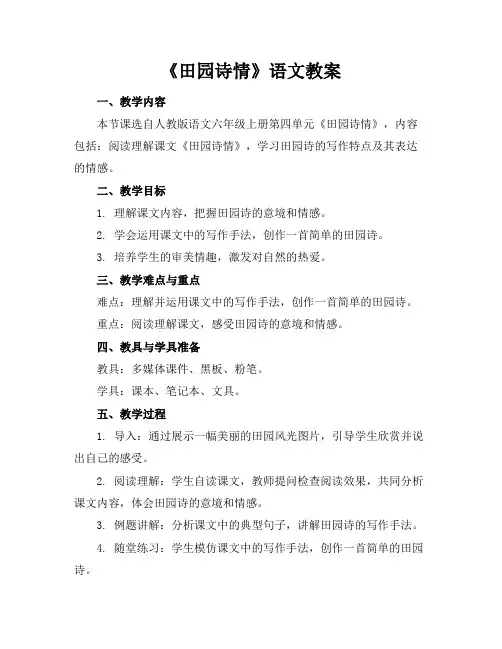 《田园诗情》语文教案

一、教学内容

本节课选自人教版语文六年级上册第四单元《田园诗情》，内容包括：阅读理解课文《田园诗情》，学习田园诗的写作特点及其表达的情感。

二、教学目标

1. 理解课文内容，把握田园诗的意境和情感。

2. 学会运用课文中的写作手法，创作一首简单的田园诗。

3. 培养学生的审美情趣，激发对自然的热爱。

三、教学难点与重点

难点：理解并运用课文中的写作手法，创作一首简单的田园诗。

重点：阅读理解课文，感受田园诗的意境和情感。

四、教具与学具准备

教具：多媒体课件、黑板、粉笔。

学具：课本、笔记本、文具。

五、教学过程

1. 导入：通过展示一幅美丽的田园风光图片，引导学生欣赏并说出自己的感受。

2. 阅读理解：学生自读课文，教师提问检查阅读效果，共同分析课文内容，体会田园诗的意境和情感。

3. 例题讲解：分析课文中的典型句子，讲解田园诗的写作手法。

4. 随堂练习：学生模仿课文中的写作手法，创作一首简单的田园诗。